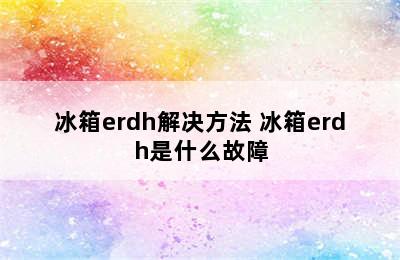 冰箱erdh解决方法 冰箱erdh是什么故障